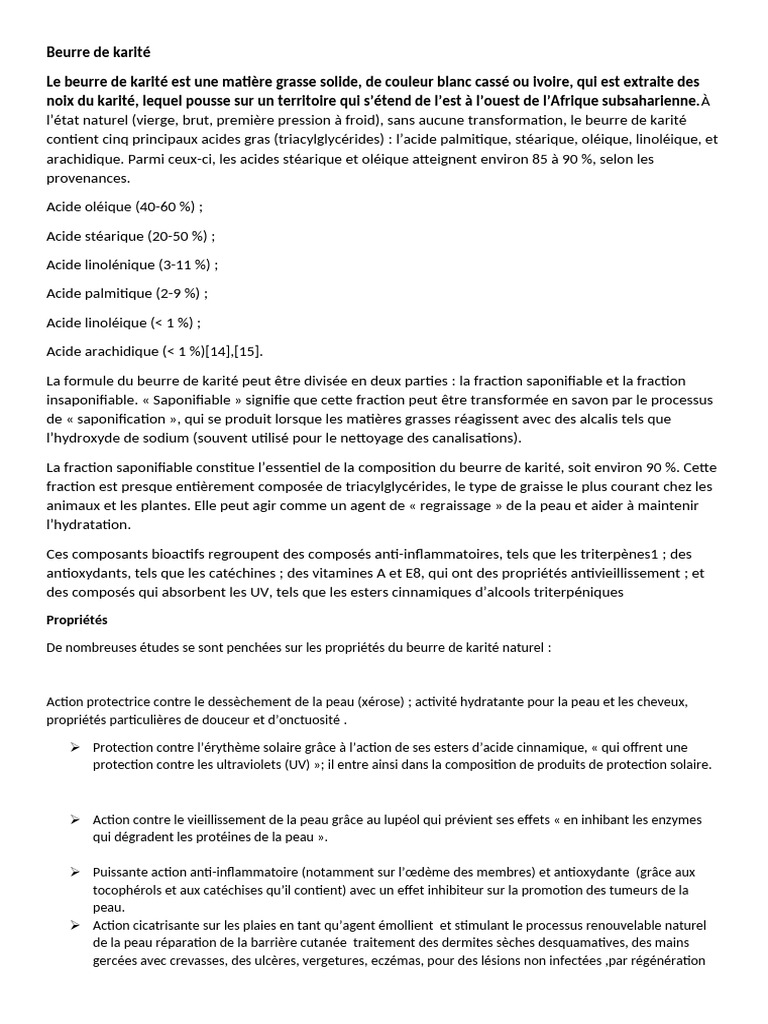 Beurre de karité

Le beurre de karité est une matière grasse solide, de couleur blanc cassé ou ivoire, qui est extraite des noix du karité, lequel pousse sur un territoire qui s'étend de l'est à l'ouest de l'Afrique subsaharienne.À l'état naturel (vierge, brut, première pression à froid), sans aucune transformation, le beurre de karité contient cinq principaux acides gras (triacylglycérides) : l'acide palmitique, stéarique, oléique, linoléique, et arachidique. Parmi ceux-ci, les acides stéarique et oléique atteignent environ 85 à 90 %, selon les provenances.

Acide oléique (40-60 %) ;

Acide stéarique (20-50 %) ;

Acide linolénique (3-11 %) ;

Acide palmitique (2-9 %) ;

Acide linoléique (< 1 %) ;

Acide arachidique (< 1 %)[14],[15].

La formule du beurre de karité peut être divisée en deux parties : la fraction saponifiable et la fraction insaponifiable. « Saponifiable » signifie que cette fraction peut être transformée en savon par le processus de « saponification », qui se produit lorsque les matières grasses réagissent avec des alcalis tels que l'hydroxyde de sodium (souvent utilisé pour le nettoyage des canalisations).

La fraction saponifiable constitue l'essentiel de la composition du beurre de karité, soit environ 90 %. Cette fraction est presque entièrement composée de triacylglycérides, le type de graisse le plus courant chez les animaux et les plantes. Elle peut agir comme un agent de « regraissage » de la peau et aider à maintenir l'hydratation.

Ces composants bioactifs regroupent des composés anti-inflammatoires, tels que les triterpènes1 ; des antioxydants, tels que les catéchines ; des vitamines A et E8, qui ont des propriétés antivieillissement ; et des composés qui absorbent les UV, tels que les esters cinnamiques d'alcools triterpéniques

Propriétés

De nombreuses études se sont penchées sur les propriétés du beurre de karité naturel :

Action protectrice contre le dessèchement de la peau (xérose) ; activité hydratante pour la peau et les cheveux, propriétés particulières de douceur et d'onctuosité .

➢ Protection contre l'érythème solaire grâce à l'action de ses esters d'acide cinnamique, « qui offrent une protection contre les ultraviolets (UV) »; il entre ainsi dans la composition de produits de protection solaire.

➢ Action contre le vieillissement de la peau grâce au lupéol qui prévient ses effets « en inhibant les enzymes qui dégradent les protéines de la peau ».

➢ Puissante action anti-inflammatoire (notamment sur l'œdème des membres) et antioxydante (grâce aux tocophérols et aux catéchises qu'il contient) avec un effet inhibiteur sur la promotion des tumeurs de la peau.

➢ Action cicatrisante sur les plaies en tant qu'agent émollient et stimulant le processus renouvelable naturel de la peau réparation de la barrière cutanée traitement des dermites sèches desquamatives, des mains gercées avec crevasses, des ulcères, vergetures, eczémas, pour des lésions non infectées ,par régénération